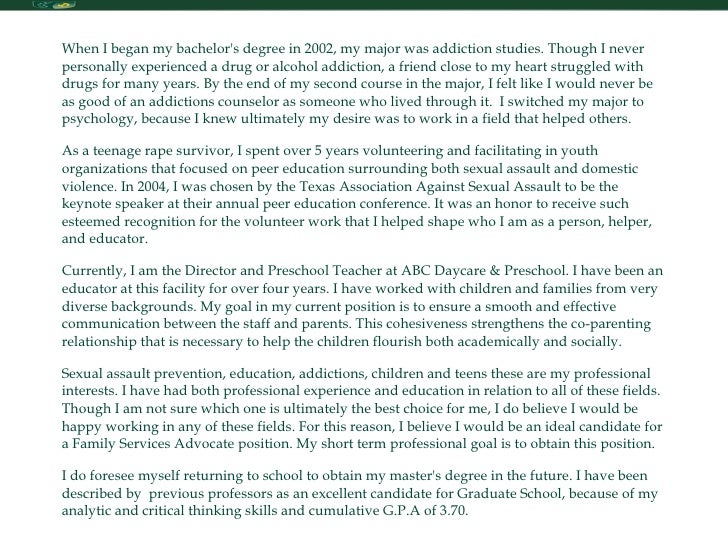 When I began my bachelor's degree in 2002, my major was addiction studies. Though I never personally experienced a drug or alcohol addiction, a friend close to my heart struggled with drugs for many years. By the end of my second course in the major, I felt like I would never be as good of an addictions counselor as someone who lived through it. I switched my major to psychology, because I knew ultimately my desire was to work in a field that helped others.

As a teenage rape survivor, I spent over 5 years volunteering and facilitating in youth organizations that focused on peer education surrounding both sexual assault and domestic violence. In 2004, I was chosen by the Texas Association Against Sexual Assault to be the keynote speaker at their annual peer education conference. It was an honor to receive such esteemed recognition for the volunteer work that I helped shape who I am as a person, helper, and educator.

Currently, I am the Director and Preschool Teacher at ABC Daycare & Preschool. I have been an educator at this facility for over four years. I have worked with children and families from very diverse backgrounds. My goal in my current position is to ensure a smooth and effective communication between the staff and parents. This cohesiveness strengthens the co-parenting relationship that is necessary to help the children flourish both academically and socially.

Sexual assault prevention, education, addictions, children and teens these are my professional interests. I have had both professional experience and education in relation to all of these fields. Though I am not sure which one is ultimately the best choice for me, I do believe I would be happy working in any of these fields. For this reason, I believe I would be an ideal candidate for a Family Services Advocate position. My short term professional goal is to obtain this position.

I do foresee myself returning to school to obtain my master's degree in the future. I have been described by previous professors as an excellent candidate for Graduate School, because of my analytic and critical thinking skills and cumulative G.P.A of 3.70.